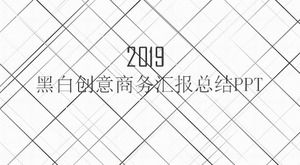 2019
黑白创意商务汇报总结PPT